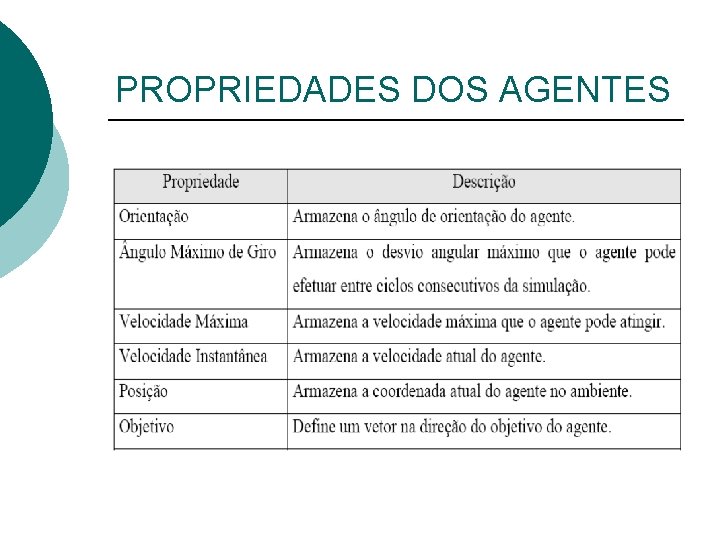 PROPRIEDADES DOS AGENTES

| Propriedade | Descrição |
|---|---|
| Orientação | Armazena o ângulo de orientação do agente. |
| Ângulo Máximo de Giro | Armazena o desvio angular máximo que o agente pode efetuar entre ciclos consecutivos da simulação. |
| Velocidade Máxima | Armazena a velocidade máxima que o agente pode atingir. |
| Velocidade Instantânea | Armazena a velocidade atual do agente. |
| Posição | Armazena a coordenada atual do agente no ambiente. |
| Objetivo | Define um vetor na direção do objetivo do agente. |